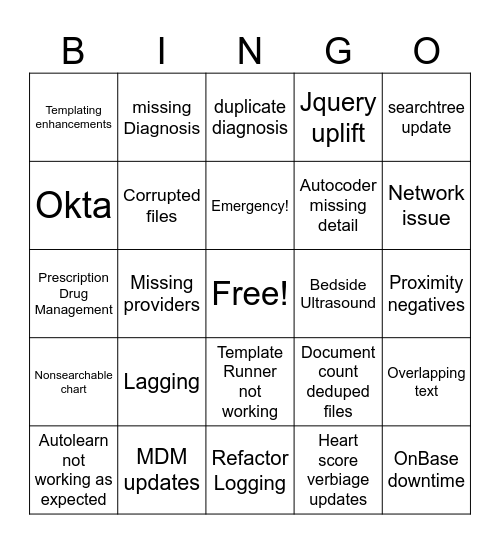 | B | I | N | G | O |
|---|---|---|---|---|
| Templating enhancements | missing Diagnosis | duplicate diagnosis | Jquery uplift | searchtree update |
| Okta | Corrupted files | Emergency! | Autocoder missing detail | Network issue |
| Prescription Drug Management | Missing providers | Free! | Bedside Ultrasound | Proximity negatives |
| Nonsearchable chart | Lagging | Template Runner not working | Document count deduped files | Overlapping text |
| Autolearn not working as expected | MDM updates | Refactor Logging | Heart score verbiage updates | OnBase downtime |